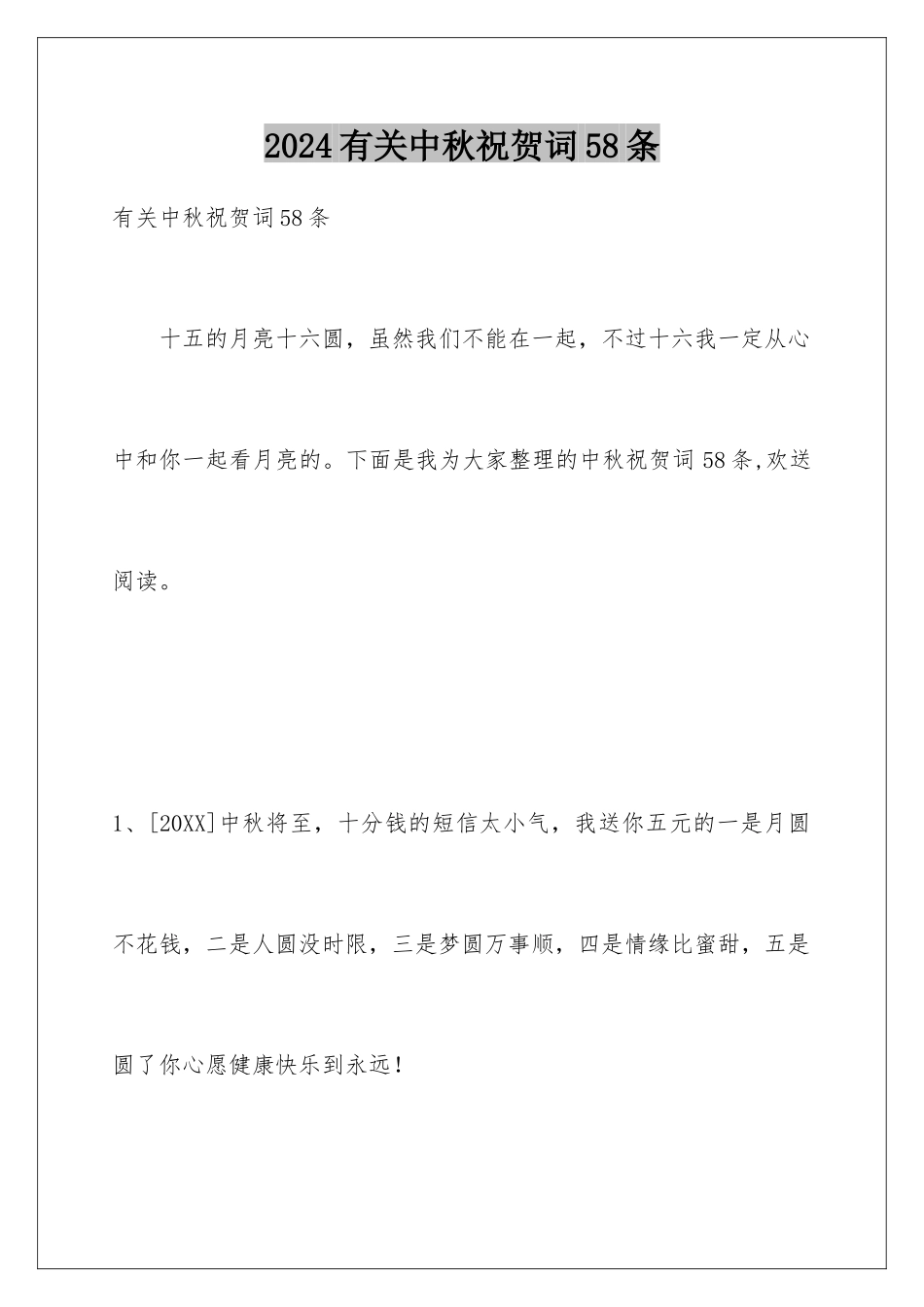 2024有关中秋祝贺词58条

有关中秋祝贺词58条

十五的月亮十六圆，虽然我们不能在一起，不过十六我一定从心中和你一起看月亮的。下面是我为大家整理的中秋祝贺词58条,欢送阅读。

1、[20XX]中秋将至，十分钱的短信太小气，我送你五元的一是月圆不花钱，二是人圆没时限，三是梦圆万事顺，四是情缘比蜜甜，五是圆了你心愿健康快乐到永远！